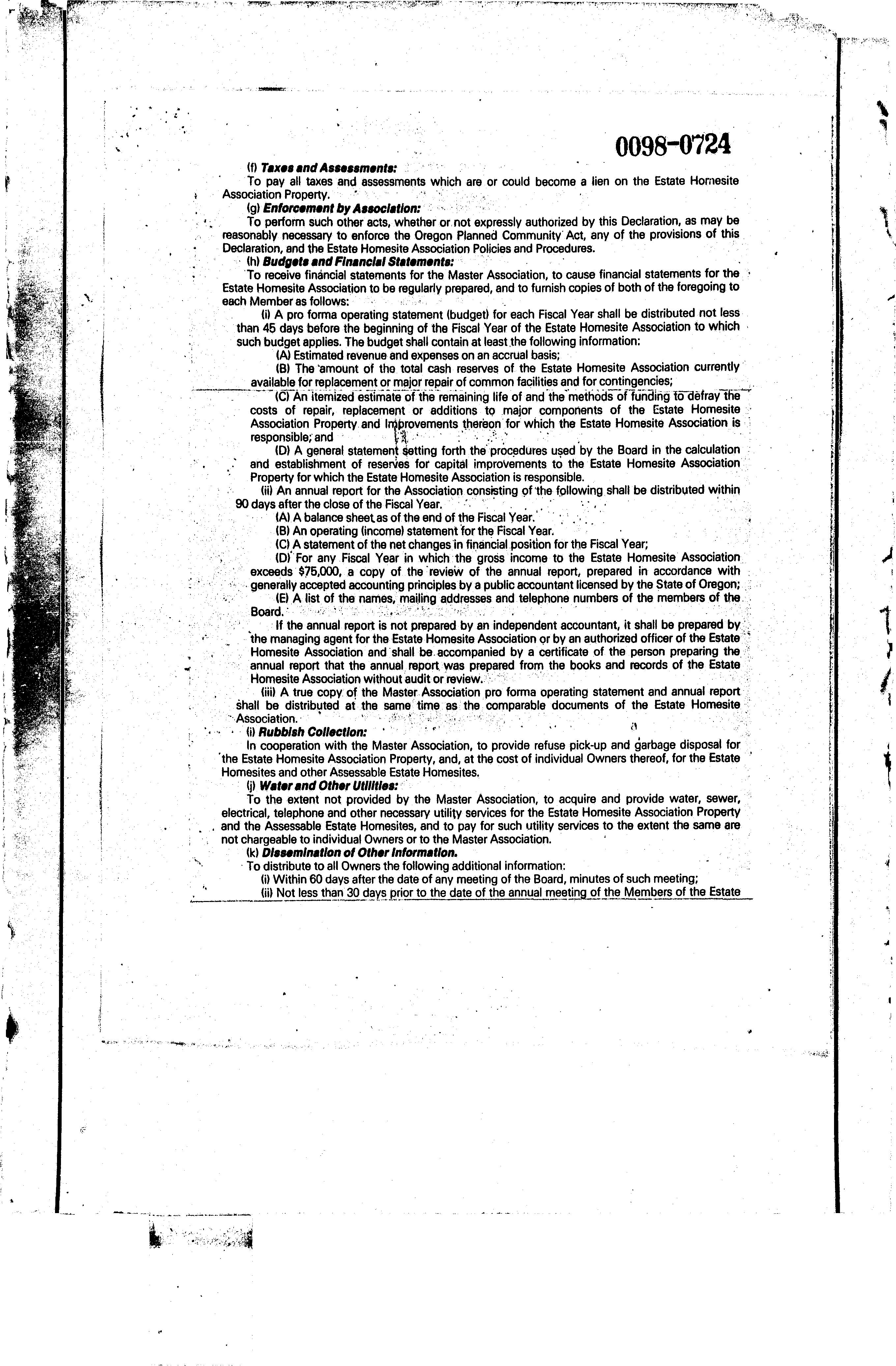 0098-0724

(f) Taxes and Assessments:

To pay all taxes and assessments which are or could become a lien on the Estate Homesite Association Property.

(g) Enforcement by Association:

To perform such other acts, whether or not expressly authorized by this Declaration, as may be reasonably necessary to enforce the Oregon Planned Community Act, any of the provisions of this Declaration, and the Estate Homesite Association Policies and Procedures.

(h) Budgets and Financial Statements:

To receive financial statements for the Master Association, to cause financial statements for the Estate Homesite Association to be regularly prepared, and to furnish copies of both of the foregoing to each Member as follows:

(i) A pro forma operating statement (budget) for each Fiscal Year shall be distributed not less than 45 days before the beginning of the Fiscal Year of the Estate Homesite Association to which such budget applies. The budget shall contain at least the following information:

(A) Estimated revenue and expenses on an accrual basis;

(B) The amount of the total cash reserves of the Estate Homesite Association currently available for replacement or major repair of common facilities and for contingencies;

(C) An itemized estimate of the remaining life of and the methods of funding to defray the costs of repair, replacement or additions to major components of the Estate Homesite Association Property and Improvements thereon for which the Estate Homesite Association is responsible; and

(D) A general statement setting forth the procedures used by the Board in the calculation and establishment of reserves for capital improvements to the Estate Homesite Association Property for which the Estate Homesite Association is responsible.

(ii) An annual report for the Association consisting of the following shall be distributed within 90 days after the close of the Fiscal Year.

(A) A balance sheet as of the end of the Fiscal Year.

(B) An operating (income) statement for the Fiscal Year.

(C) A statement of the net changes in financial position for the Fiscal Year;

(D) For any Fiscal Year in which the gross income to the Estate Homesite Association exceeds $75,000, a copy of the review of the annual report, prepared in accordance with generally accepted accounting principles by a public accountant licensed by the State of Oregon;

(E) A list of the names, mailing addresses and telephone numbers of the members of the Board.

If the annual report is not prepared by an independent accountant, it shall be prepared by the managing agent for the Estate Homesite Association or by an authorized officer of the Estate Homesite Association and shall be accompanied by a certificate of the person preparing the annual report that the annual report was prepared from the books and records of the Estate Homesite Association without audit or review.

(iii) A true copy of the Master Association pro forma operating statement and annual report shall be distributed at the same time as the comparable documents of the Estate Homesite Association.

(i) Rubbish Collection:

In cooperation with the Master Association, to provide refuse pick-up and garbage disposal for the Estate Homesite Association Property, and, at the cost of individual Owners thereof, for the Estate Homesites and other Assessable Estate Homesites.

(j) Water and Other Utilities:

To the extent not provided by the Master Association, to acquire and provide water, sewer, electrical, telephone and other necessary utility services for the Estate Homesite Association Property and the Assessable Estate Homesites, and to pay for such utility services to the extent the same are not chargeable to individual Owners or to the Master Association.

(k) Dissemination of Other Information.

To distribute to all Owners the following additional information:

(i) Within 60 days after the date of any meeting of the Board, minutes of such meeting;

(ii) Not less than 30 days prior to the date of the annual meeting of the Members of the Estate